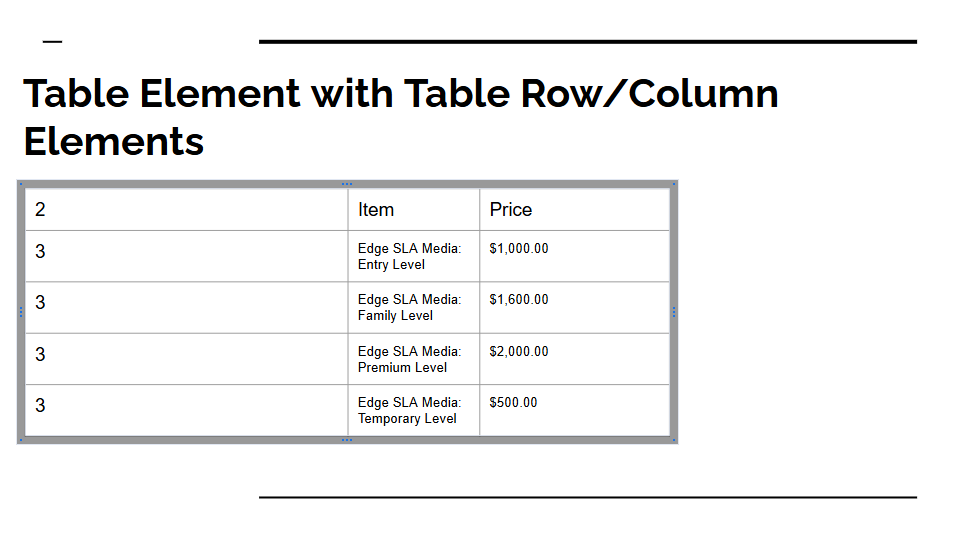 Table Element with Table Row/Column Elements

| 2 | Item | Price |
|---|---|---|
| 3 | Edge SLA Media: Entry Level | $1,000.00 |
| 3 | Edge SLA Media: Family Level | $1,600.00 |
| 3 | Edge SLA Media: Premium Level | $2,000.00 |
| 3 | Edge SLA Media: Temporary Level | $500.00 |